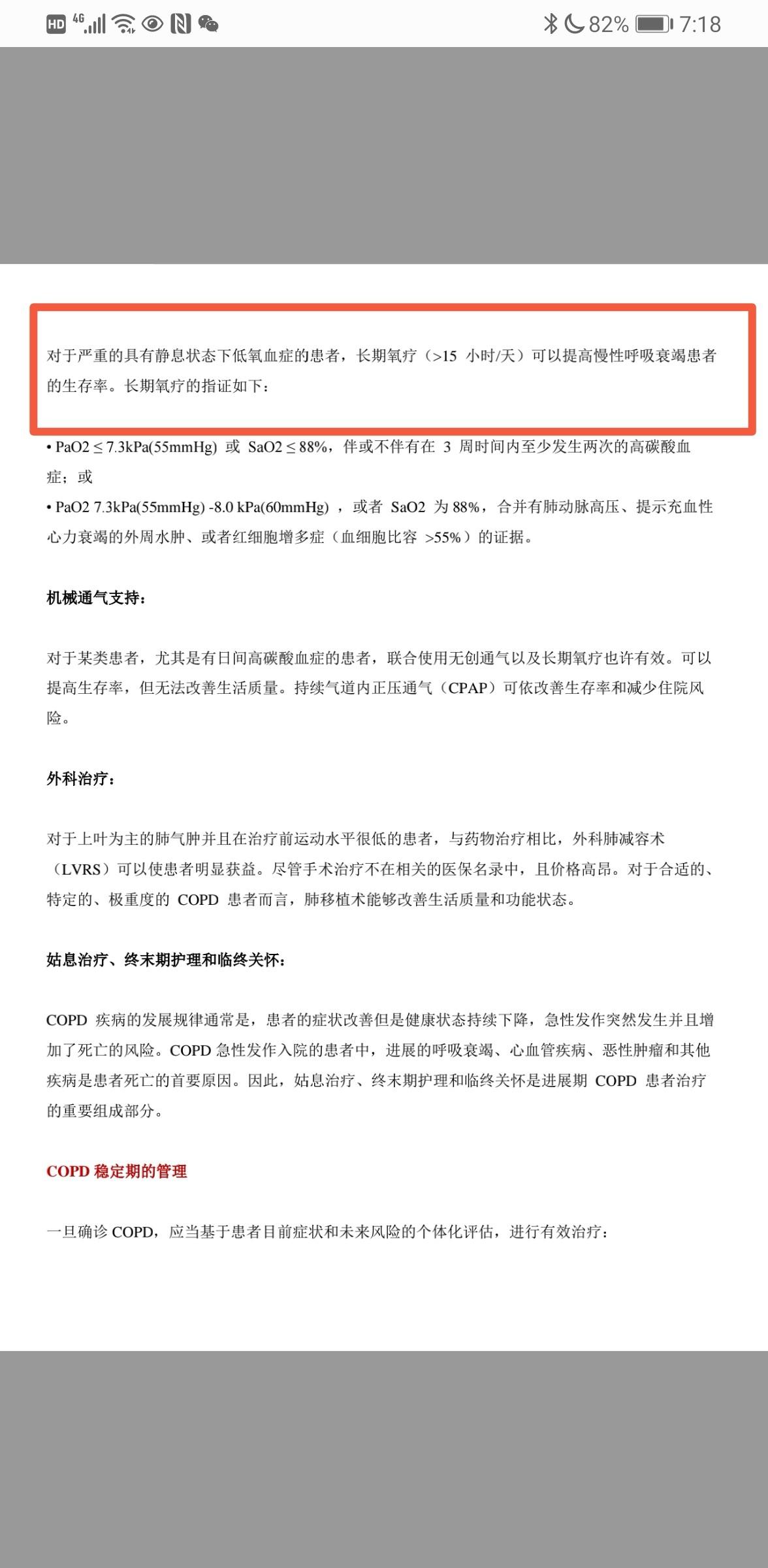 HD 4G 82% 7:18

对于严重的具有静息状态下低氧血症的患者，长期氧疗（>15 小时/天）可以提高慢性呼吸衰竭患者的生存率。长期氧疗的指证如下：

• PaO2 ≤ 7.3kPa(55mmHg) 或 SaO2 ≤ 88%，伴或不伴有在 3 周时间内至少发生两次的高碳酸血症；或
• PaO2 7.3kPa(55mmHg) -8.0 kPa(60mmHg) ，或者 SaO2 为 88%，合并有肺动脉高压、提示充血性心力衰竭的外周水肿、或者红细胞增多症（血细胞比容 >55%）的证据。

机械通气支持：

对于某类患者，尤其是有日间高碳酸血症的患者，联合使用无创通气以及长期氧疗也许有效。可以提高生存率，但无法改善生活质量。持续气道内正压通气（CPAP）可依改善生存率和减少住院风险。

外科治疗：

对于上叶为主的肺气肿并且在治疗前运动水平很低的患者，与药物治疗相比，外科肺减容术（LVRS）可以使患者明显获益。尽管手术治疗不在相关的医保名录中，且价格高昂。对于合适的、特定的、极重度的 COPD 患者而言，肺移植术能够改善生活质量和功能状态。

姑息治疗、终末期护理和临终关怀：

COPD 疾病的发展规律通常是，患者的症状改善但是健康状态持续下降，急性发作突然发生并且增加了死亡的风险。COPD 急性发作入院的患者中，进展的呼吸衰竭、心血管疾病、恶性肿瘤和其他疾病是患者死亡的首要原因。因此，姑息治疗、终末期护理和临终关怀是进展期 COPD 患者治疗的重要组成部分。

COPD 稳定期的管理

一旦确诊 COPD，应当基于患者目前症状和未来风险的个体化评估，进行有效治疗：